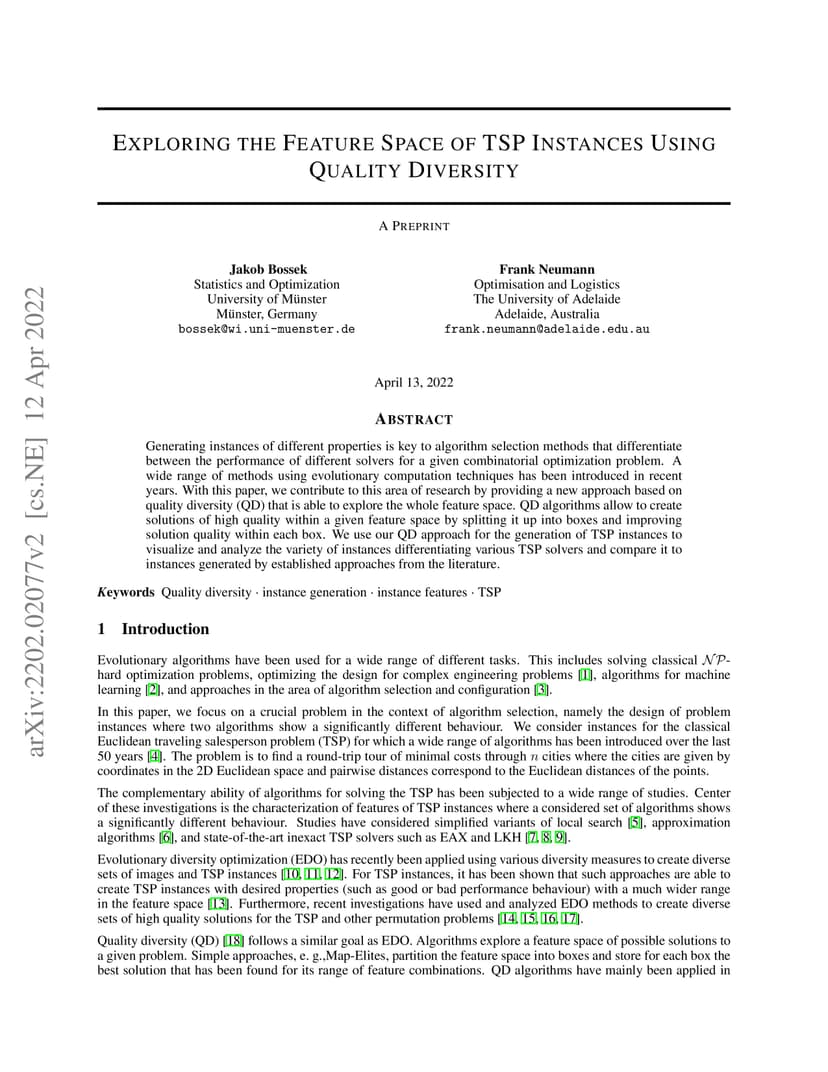 arXiv:2202.02077v2 [cs.NE] 12 Apr 2022

EXPLORING THE FEATURE SPACE OF TSP INSTANCES USING QUALITY DIVERSITY

A PREPRINT

Jakob Bossek
Statistics and Optimization
University of Münster
Münster, Germany
bossek@wi.uni-muenster.de

Frank Neumann
Optimisation and Logistics
The University of Adelaide
Adelaide, Australia
frank.neumann@adelaide.edu.au

April 13, 2022

ABSTRACT

Generating instances of different properties is key to algorithm selection methods that differentiate between the performance of different solvers for a given combinatorial optimization problem. A wide range of methods using evolutionary computation techniques has been introduced in recent years. With this paper, we contribute to this area of research by providing a new approach based on quality diversity (QD) that is able to explore the whole feature space. QD algorithms allow to create solutions of high quality within a given feature space by splitting it up into boxes and improving solution quality within each box. We use our QD approach for the generation of TSP instances to visualize and analyze the variety of instances differentiating various TSP solvers and compare it to instances generated by established approaches from the literature.

Keywords Quality diversity · instance generation · instance features · TSP

1 Introduction

Evolutionary algorithms have been used for a wide range of different tasks. This includes solving classical $\mathcal{NP}$-hard optimization problems, optimizing the design for complex engineering problems [1], algorithms for machine learning [2], and approaches in the area of algorithm selection and configuration [3].

In this paper, we focus on a crucial problem in the context of algorithm selection, namely the design of problem instances where two algorithms show a significantly different behaviour. We consider instances for the classical Euclidean traveling salesperson problem (TSP) for which a wide range of algorithms has been introduced over the last 50 years [4]. The problem is to find a round-trip tour of minimal costs through $n$ cities where the cities are given by coordinates in the 2D Euclidean space and pairwise distances correspond to the Euclidean distances of the points.

The complementary ability of algorithms for solving the TSP has been subjected to a wide range of studies. Center of these investigations is the characterization of features of TSP instances where a considered set of algorithms shows a significantly different behaviour. Studies have considered simplified variants of local search [5], approximation algorithms [6], and state-of-the-art inexact TSP solvers such as EAX and LKH [7, 8, 9].

Evolutionary diversity optimization (EDO) has recently been applied using various diversity measures to create diverse sets of images and TSP instances [10, 11, 12]. For TSP instances, it has been shown that such approaches are able to create TSP instances with desired properties (such as good or bad performance behaviour) with a much wider range in the feature space [13]. Furthermore, recent investigations have used and analyzed EDO methods to create diverse sets of high quality solutions for the TSP and other permutation problems [14, 15, 16, 17].

Quality diversity (QD) [18] follows a similar goal as EDO. Algorithms explore a feature space of possible solutions to a given problem. Simple approaches, e. g.,Map-Elites, partition the feature space into boxes and store for each box the best solution that has been found for its range of feature combinations. QD algorithms have mainly been applied in